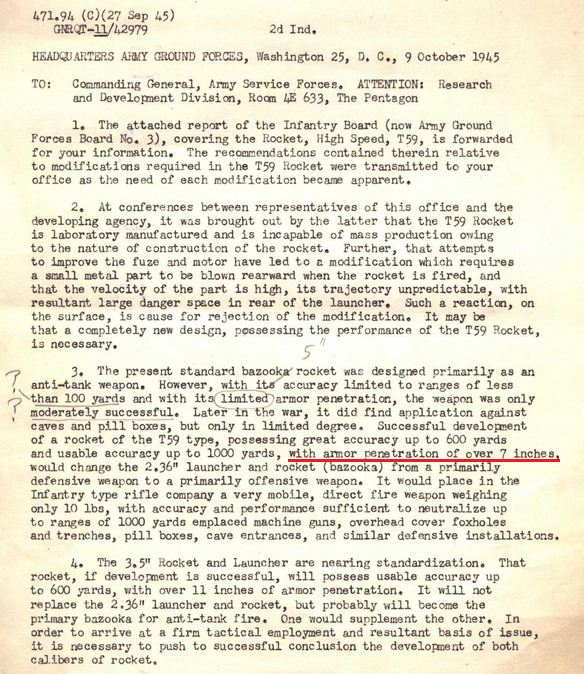 471.94 (C)(27 Sep 45)
GNRQT-11/42979

2d Ind.

HEADQUARTERS ARMY GROUND FORCES, Washington 25, D. C., 9 October 1945

TO: Commanding General, Army Service Forces. ATTENTION: Research and Development Division, Room 4E 633, The Pentagon

1. The attached report of the Infantry Board (now Army Ground Forces Board No. 3), covering the Rocket, High Speed, T59, is forwarded for your information. The recommendations contained therein relative to modifications required in the T59 Rocket were transmitted to your office as the need of each modification became apparent.

2. At conferences between representatives of this office and the developing agency, it was brought out by the latter that the T59 Rocket is laboratory manufactured and is incapable of mass production owing to the nature of construction of the rocket. Further, that attempts to improve the fuze and motor have led to a modification which requires a small metal part to be blown rearward when the rocket is fired, and that the velocity of the part is high, its trajectory unpredictable, with resultant large danger space in rear of the launcher. Such a reaction, on the surface, is cause for rejection of the modification. It may be that a completely new design, possessing the performance of the T59 Rocket, is necessary.

5"

? ? 3. The present standard bazooka rocket was designed primarily as an anti-tank weapon. However, with its accuracy limited to ranges of less than 100 yards and with its limited armor penetration, the weapon was only moderately successful. Later in the war, it did find application against caves and pill boxes, but only in limited degree. Successful development of a rocket of the T59 type, possessing great accuracy up to 600 yards and usable accuracy up to 1000 yards, with armor penetration of over 7 inches, would change the 2.36" launcher and rocket (bazooka) from a primarily defensive weapon to a primarily offensive weapon. It would place in the Infantry type rifle company a very mobile, direct fire weapon weighing only 10 lbs, with accuracy and performance sufficient to neutralize up to ranges of 1000 yards emplaced machine guns, overhead cover foxholes and trenches, pill boxes, cave entrances, and similar defensive installations.

4. The 3.5" Rocket and Launcher are nearing standardization. That rocket, if development is successful, will possess usable accuracy up to 600 yards, with over 11 inches of armor penetration. It will not replace the 2.36" launcher and rocket, but probably will become the primary bazooka for anti-tank fire. One would supplement the other. In order to arrive at a firm tactical employment and resultant basis of issue, it is necessary to push to successful conclusion the development of both calibers of rocket.